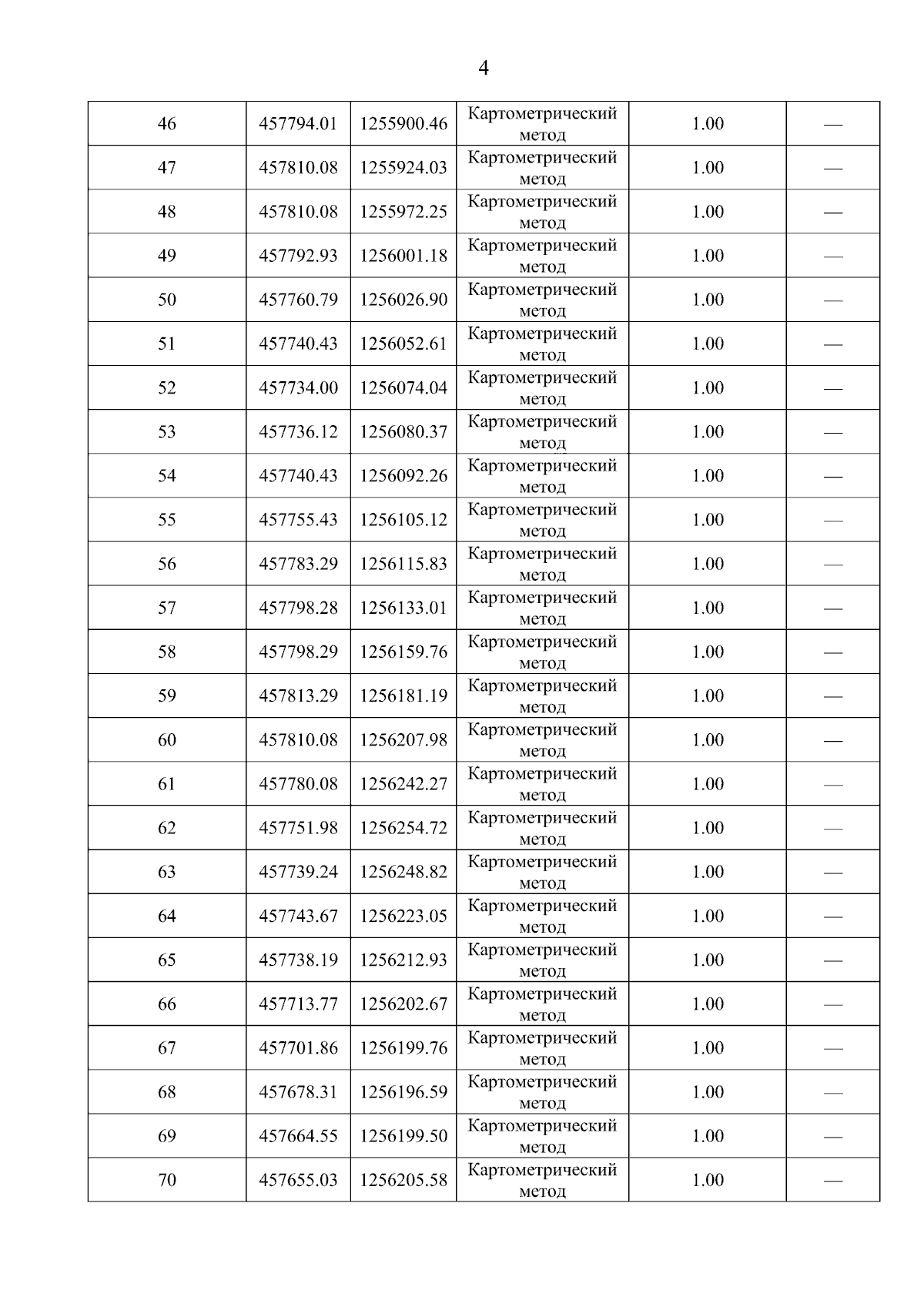 4

| 46 | 457794.01 | 1255900.46 | Картометрический метод | 1.00 | — |
|---|---|---|---|---|---|
| 47 | 457810.08 | 1255924.03 | Картометрический метод | 1.00 | — |
| 48 | 457810.08 | 1255972.25 | Картометрический метод | 1.00 | — |
| 49 | 457792.93 | 1256001.18 | Картометрический метод | 1.00 | — |
| 50 | 457760.79 | 1256026.90 | Картометрический метод | 1.00 | — |
| 51 | 457740.43 | 1256052.61 | Картометрический метод | 1.00 | — |
| 52 | 457734.00 | 1256074.04 | Картометрический метод | 1.00 | — |
| 53 | 457736.12 | 1256080.37 | Картометрический метод | 1.00 | — |
| 54 | 457740.43 | 1256092.26 | Картометрический метод | 1.00 | — |
| 55 | 457755.43 | 1256105.12 | Картометрический метод | 1.00 | — |
| 56 | 457783.29 | 1256115.83 | Картометрический метод | 1.00 | — |
| 57 | 457798.28 | 1256133.01 | Картометрический метод | 1.00 | — |
| 58 | 457798.29 | 1256159.76 | Картометрический метод | 1.00 | — |
| 59 | 457813.29 | 1256181.19 | Картометрический метод | 1.00 | — |
| 60 | 457810.08 | 1256207.98 | Картометрический метод | 1.00 | — |
| 61 | 457780.08 | 1256242.27 | Картометрический метод | 1.00 | — |
| 62 | 457751.98 | 1256254.72 | Картометрический метод | 1.00 | — |
| 63 | 457739.24 | 1256248.82 | Картометрический метод | 1.00 | — |
| 64 | 457743.67 | 1256223.05 | Картометрический метод | 1.00 | — |
| 65 | 457738.19 | 1256212.93 | Картометрический метод | 1.00 | — |
| 66 | 457713.77 | 1256202.67 | Картометрический метод | 1.00 | — |
| 67 | 457701.86 | 1256199.76 | Картометрический метод | 1.00 | — |
| 68 | 457678.31 | 1256196.59 | Картометрический метод | 1.00 | — |
| 69 | 457664.55 | 1256199.50 | Картометрический метод | 1.00 | — |
| 70 | 457655.03 | 1256205.58 | Картометрический метод | 1.00 | — |